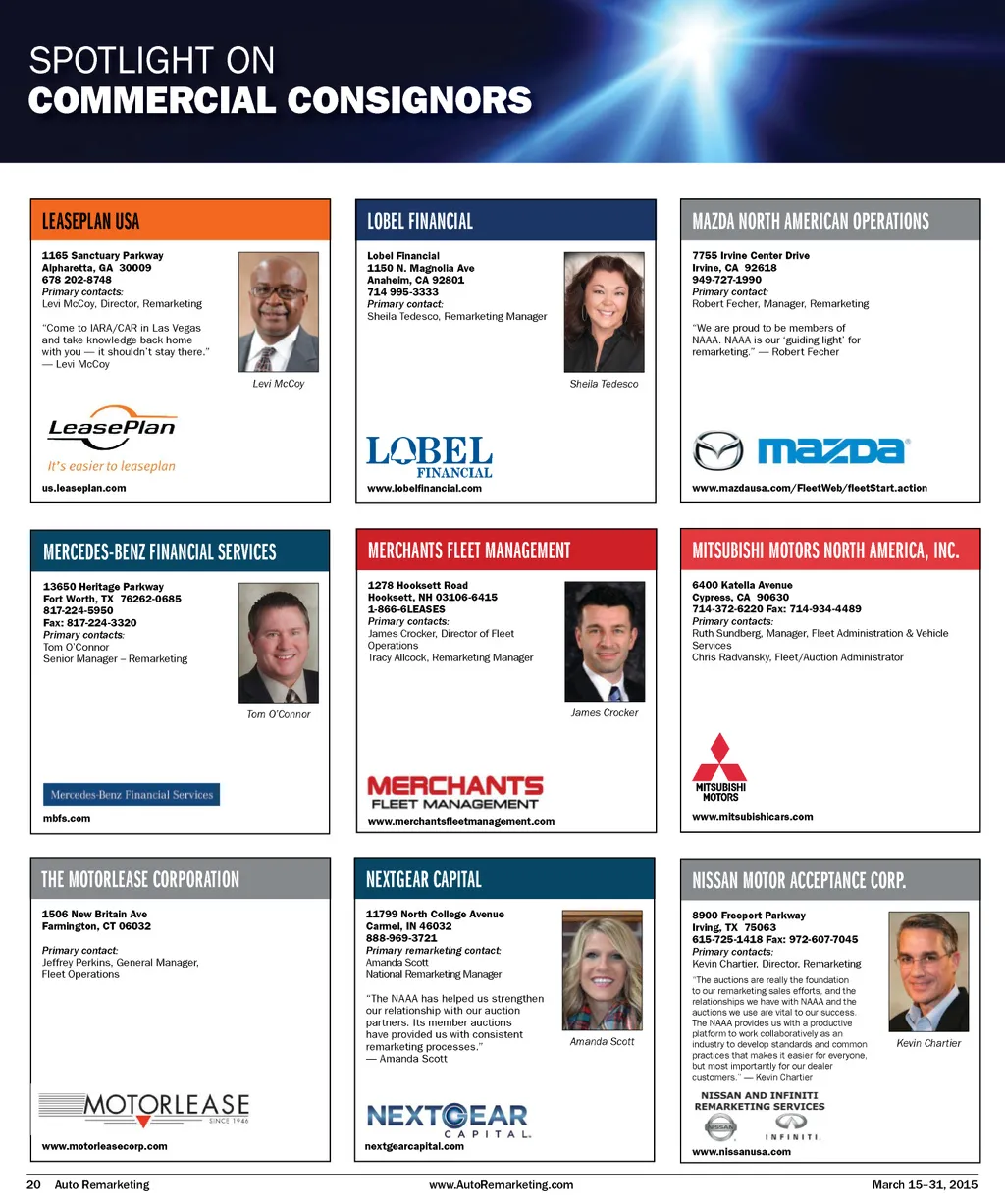 SPOTLIGHT ON
COMMERCIAL CONSIGNORS

LEASEPLAN USA

1165 Sanctuary Parkway
Alpharetta, GA 30009
678 202-8748
Primary contacts:
Levi McCoy, Director, Remarketing

"Come to IARA/CAR in Las Vegas and take knowledge back home with you — it shouldn't stay there."
— Levi McCoy

Levi McCoy

LeasePlan
It's easier to leaseplan

us.leaseplan.com

LOBEL FINANCIAL

Lobel Financial
1150 N. Magnolia Ave
Anaheim, CA 92801
714 995-3333
Primary contact:
Sheila Tedesco, Remarketing Manager

Sheila Tedesco

LOBEL
FINANCIAL

www.lobelfinancial.com

MAZDA NORTH AMERICAN OPERATIONS

7755 Irvine Center Drive
Irvine, CA 92618
949-727-1990
Primary contact:
Robert Fecher, Manager, Remarketing

"We are proud to be members of NAAA. NAAA is our 'guiding light' for remarketing." — Robert Fecher

mazda

www.mazdausa.com/FleetWeb/fleetStart.action

MERCEDES-BENZ FINANCIAL SERVICES

13650 Heritage Parkway
Fort Worth, TX 76262-0685
817-224-5950
Fax: 817-224-3320
Primary contacts:
Tom O'Connor
Senior Manager – Remarketing

Tom O'Connor

Mercedes-Benz Financial Services

mbfs.com

MERCHANTS FLEET MANAGEMENT

1278 Hooksett Road
Hooksett, NH 03106-6415
1-866-6LEASES
Primary contacts:
James Crocker, Director of Fleet Operations
Tracy Allcock, Remarketing Manager

James Crocker

MERCHANTS
FLEET MANAGEMENT

www.merchantsfleetmanagement.com

MITSUBISHI MOTORS NORTH AMERICA, INC.

6400 Katella Avenue
Cypress, CA 90630
714-372-6220 Fax: 714-934-4489
Primary contacts:
Ruth Sundberg, Manager, Fleet Administration & Vehicle Services
Chris Radvansky, Fleet/Auction Administrator

MITSUBISHI
MOTORS

www.mitsubishicars.com

THE MOTORLEASE CORPORATION

1506 New Britain Ave
Farmington, CT 06032

Primary contact:
Jeffrey Perkins, General Manager, Fleet Operations

MOTORLEASE
SINCE 1946

www.motorleasecorp.com

NEXTGEAR CAPITAL

11799 North College Avenue
Carmel, IN 46032
888-969-3721
Primary remarketing contact:
Amanda Scott
National Remarketing Manager

"The NAAA has helped us strengthen our relationship with our auction partners. Its member auctions have provided us with consistent remarketing processes."
— Amanda Scott

Amanda Scott

NEXTGEAR
CAPITAL

nextgearcapital.com

NISSAN MOTOR ACCEPTANCE CORP.

8900 Freeport Parkway
Irving, TX 75063
615-725-1418 Fax: 972-607-7045
Primary contacts:
Kevin Chartier, Director, Remarketing

"The auctions are really the foundation to our remarketing sales efforts, and the relationships we have with NAAA and the auctions we use are vital to our success. The NAAA provides us with a productive platform to work collaboratively as an industry to develop standards and common practices that makes it easier for everyone, but most importantly for our dealer customers." — Kevin Chartier

Kevin Chartier

NISSAN AND INFINITI
REMARKETING SERVICES
NISSAN
INFINITI.

www.nissanusa.com

20 Auto Remarketing
www.AutoRemarketing.com
March 15–31, 2015